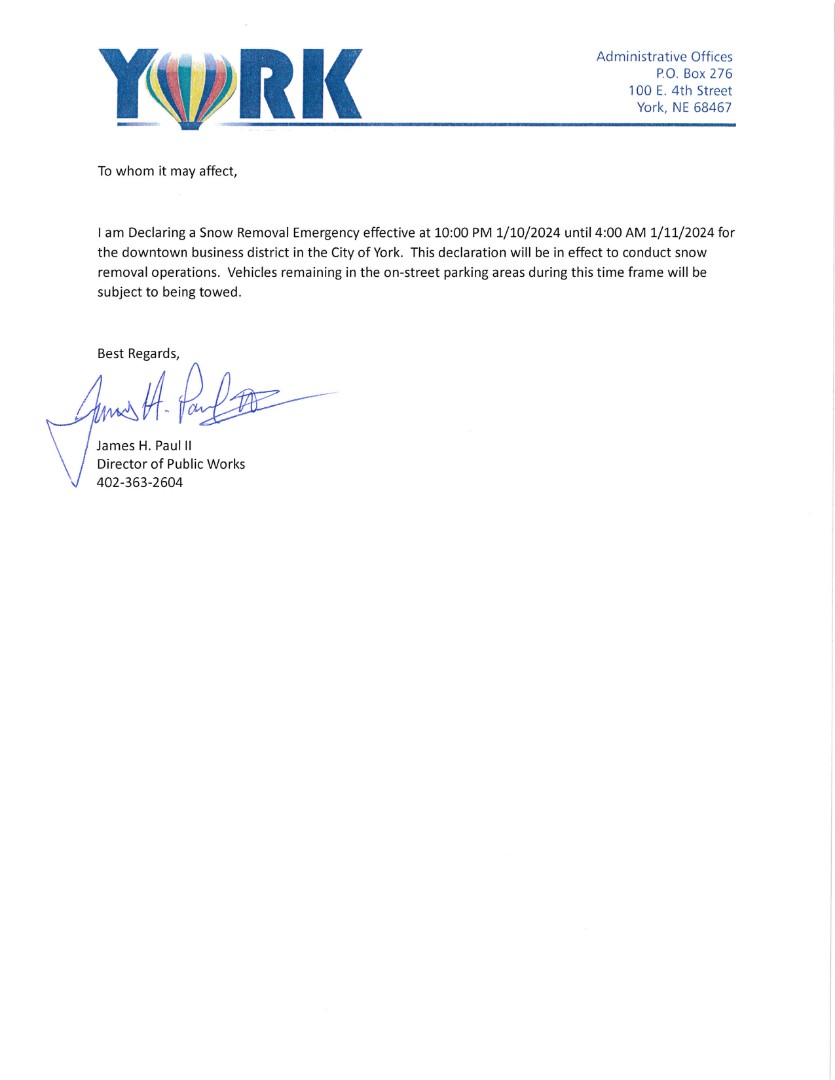 YORK

Administrative Offices
P.O. Box 276
100 E. 4th Street
York, NE 68467

To whom it may affect,

I am Declaring a Snow Removal Emergency effective at 10:00 PM 1/10/2024 until 4:00 AM 1/11/2024 for the downtown business district in the City of York. This declaration will be in effect to conduct snow removal operations. Vehicles remaining in the on-street parking areas during this time frame will be subject to being towed.

Best Regards,

James H. Paul II

James H. Paul II
Director of Public Works
402-363-2604